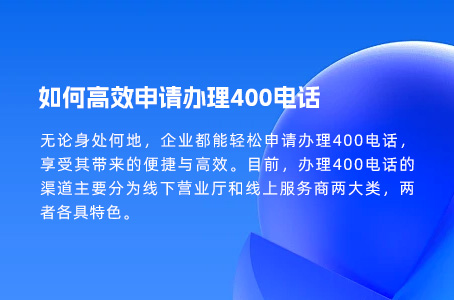 如何高效申请办理400电话

无论身处何地，企业都能轻松申请办理400电话，享受其带来的便捷与高效。目前，办理400电话的渠道主要分为线下营业厅和线上服务商两大类，两者各具特色。